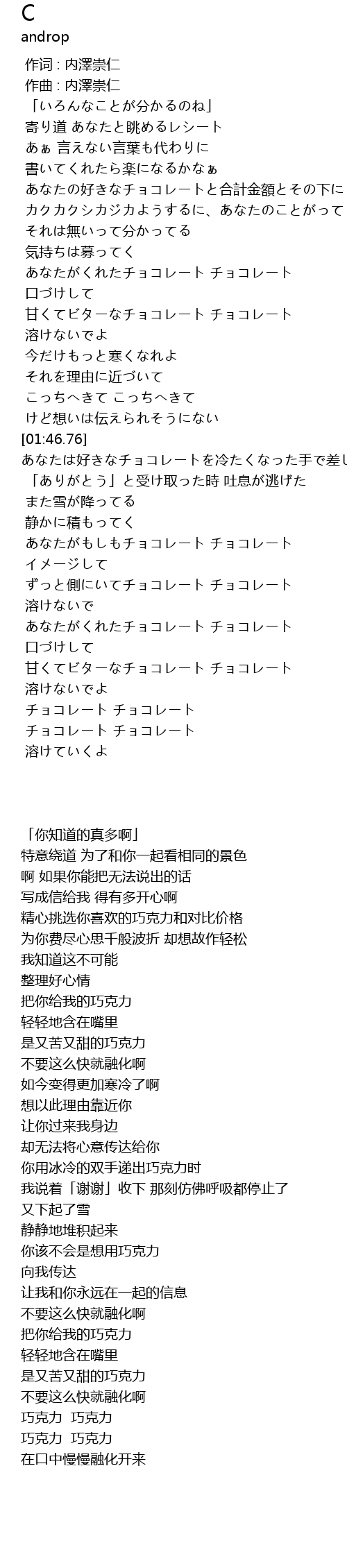 C
androp

作词 : 内澤崇仁
作曲 : 内澤崇仁
「いろんなことが分かるのね」
寄り道 あなたと眺めるレシート
あぁ 言えない言葉も代わりに
書いてくれたら楽になるかなぁ
あなたの好きなチョコレートと合計金額とその下に
カクカクシカジカようするに、あなたのことがって
それは無いって分かってる
気持ちは募ってく
あなたがくれたチョコレート チョコレート
口づけして
甘くてビターなチョコレート チョコレート
溶けないでよ
今だけもっと寒くなれよ
それを理由に近づいて
こっちへきて こっちへきて
けど想いは伝えられそうにない
[01:46.76]
あなたは好きなチョコレートを冷たくなった手で差し
「ありがとう」と受け取った時 吐息が逃げた
また雪が降ってる
静かに積もってく
あなたがもしもチョコレート チョコレート
イメージして
ずっと側にいてチョコレート チョコレート
溶けないで
あなたがくれたチョコレート チョコレート
口づけして
甘くてビターなチョコレート チョコレート
溶けないでよ
チョコレート チョコレート
チョコレート チョコレート
溶けていくよ

「你知道的真多啊」
特意绕道 为了和你一起看相同的景色
啊 如果你能把无法说出的话
写成信给我 得有多开心啊
精心挑选你喜欢的巧克力和对比价格
为你费尽心思千般波折 却想故作轻松
我知道这不可能
整理好心情
把你给我的巧克力
轻轻地含在嘴里
是又苦又甜的巧克力
不要这么快就融化啊
如今变得更加寒冷了啊
想以此理由靠近你
让你过来我身边
却无法将心意传达给你
你用冰冷的双手递出巧克力时
我说着「谢谢」收下 那刻仿佛呼吸都停止了
又下起了雪
静静地堆积起来
你该不会是想用巧克力
向我传达
让我和你永远在一起的信息
不要这么快就融化啊
把你给我的巧克力
轻轻地含在嘴里
是又苦又甜的巧克力
不要这么快就融化啊
巧克力 巧克力
巧克力 巧克力
在口中慢慢融化开来